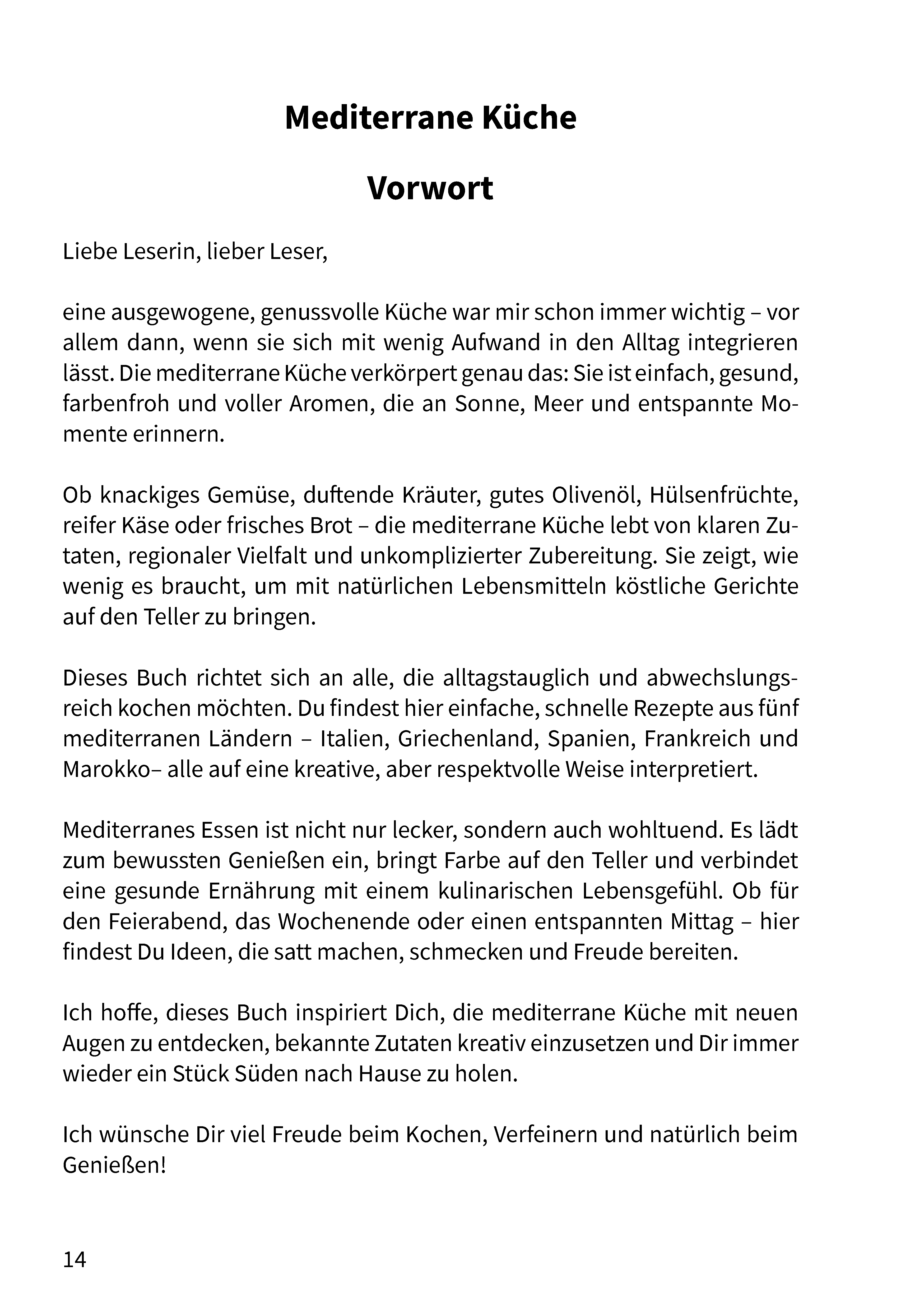 Mediterrane Küche

Vorwort

Liebe Leserin, lieber Leser,

eine ausgewogene, genussvolle Küche war mir schon immer wichtig – vor allem dann, wenn sie sich mit wenig Aufwand in den Alltag integrieren lässt. Die mediterrane Küche verkörpert genau das: Sie ist einfach, gesund, farbenfroh und voller Aromen, die an Sonne, Meer und entspannte Momente erinnern.

Ob knackiges Gemüse, duftende Kräuter, gutes Olivenöl, Hülsenfrüchte, reifer Käse oder frisches Brot – die mediterrane Küche lebt von klaren Zutaten, regionaler Vielfalt und unkomplizierter Zubereitung. Sie zeigt, wie wenig es braucht, um mit natürlichen Lebensmitteln köstliche Gerichte auf den Teller zu bringen.

Dieses Buch richtet sich an alle, die alltagstauglich und abwechslungsreich kochen möchten. Du findest hier einfache, schnelle Rezepte aus fünf mediterranen Ländern – Italien, Griechenland, Spanien, Frankreich und Marokko– alle auf eine kreative, aber respektvolle Weise interpretiert.

Mediterranes Essen ist nicht nur lecker, sondern auch wohltuend. Es lädt zum bewussten Genießen ein, bringt Farbe auf den Teller und verbindet eine gesunde Ernährung mit einem kulinarischen Lebensgefühl. Ob für den Feierabend, das Wochenende oder einen entspannten Mittag – hier findest Du Ideen, die satt machen, schmecken und Freude bereiten.

Ich hoffe, dieses Buch inspiriert Dich, die mediterrane Küche mit neuen Augen zu entdecken, bekannte Zutaten kreativ einzusetzen und Dir immer wieder ein Stück Süden nach Hause zu holen.

Ich wünsche Dir viel Freude beim Kochen, Verfeinern und natürlich beim Genießen!

14